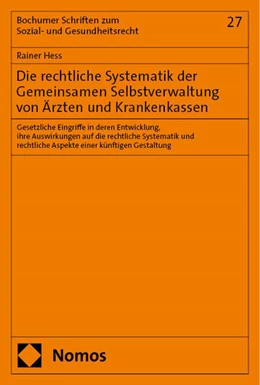 Bochumer Schriften zum Sozial- und Gesundheitsrecht

27

Rainer Hess

Die rechtliche Systematik der Gemeinsamen Selbstverwaltung von Ärzten und Krankenkassen

Gesetzliche Eingriffe in deren Entwicklung, ihre Auswirkungen auf die rechtliche Systematik und rechtliche Aspekte einer künftigen Gestaltung

Nomos